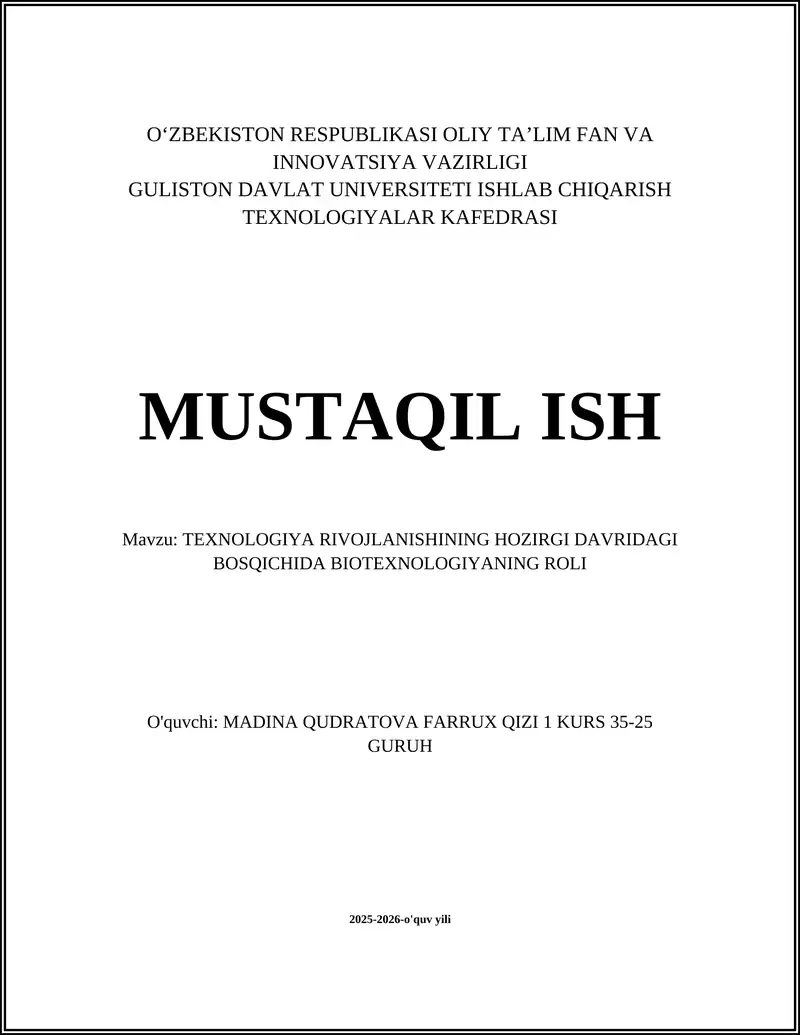 O‘ZBEKISTON RESPUBLIKASI OLIY TA’LIM FAN VA INNOVATSIYA VAZIRLIGI
GULISTON DAVLAT UNIVERSITETI ISHLAB CHIQARISH TEXNOLOGIYALAR KAFEDRASI

MUSTAQIL ISH

Mavzu: TEXNOLOGIYA RIVOJLANISHINING HOZIRGI DAVRIDAGI BOSQICHIDA BIOTEXNOLOGIYANING ROLI

O'quvchi: MADINA QUDRATOVA FARRUX QIZI 1 KURS 35-25 GURUH

2025-2026-o'quv yili